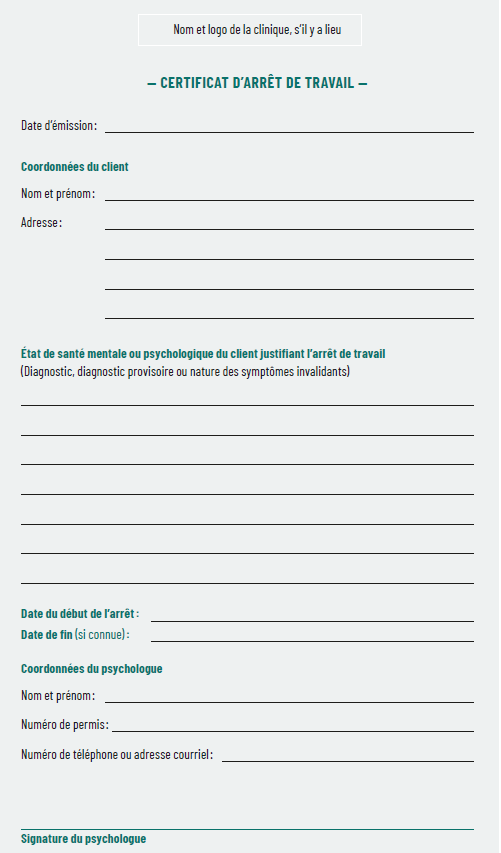 Nom et logo de la clinique, s'il y a lieu

— CERTIFICAT D'ARRÊT DE TRAVAIL —

Date d'émission :

Coordonnées du client

Nom et prénom :

Adresse :

État de santé mentale ou psychologique du client justifiant l'arrêt de travail
(Diagnostic, diagnostic provisoire ou nature des symptômes invalidants)

Date du début de l'arrêt :
Date de fin (si connue) :

Coordonnées du psychologue

Nom et prénom :

Numéro de permis :

Numéro de téléphone ou adresse courriel :

Signature du psychologue